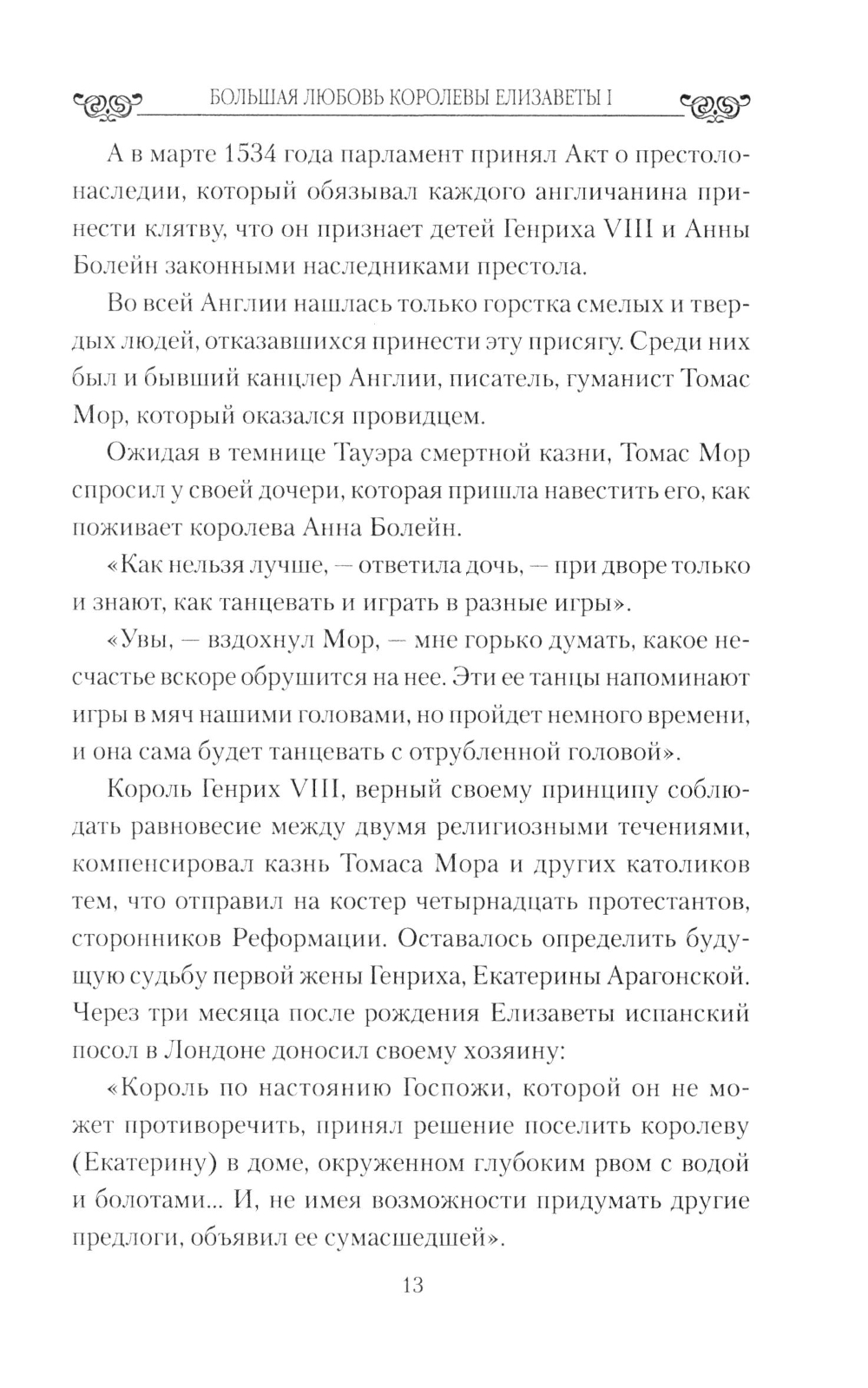 БОЛЬШАЯ ЛЮБОВЬ КОРОЛЕВЫ ЕЛИЗАВЕТЫ I

А в марте 1534 года парламент принял Акт о престолонаследии, который обязывал каждого англичанина принести клятву, что он признает детей Генриха VIII и Анны Болейн законными наследниками престола.

Во всей Англии нашлась только горстка смелых и твердых людей, отказавшихся принести эту присягу. Среди них был и бывший канцлер Англии, писатель, гуманист Томас Мор, который оказался провидцем.

Ожидая в темнице Тауэра смертной казни, Томас Мор спросил у своей дочери, которая пришла навестить его, как поживает королева Анна Болейн.

«Как нельзя лучше, — ответила дочь, — при дворе только и знают, как танцевать и играть в разные игры».

«Увы, — вздохнул Мор, — мне горько думать, какое несчастье вскоре обрушится на нее. Эти ее танцы напоминают игры в мяч нашими головами, но пройдет немного времени, и она сама будет танцевать с отрубленной головой».

Король Генрих VIII, верный своему принципу соблюдать равновесие между двумя религиозными течениями, компенсировал казнь Томаса Мора и других католиков тем, что отправил на костер четырнадцать протестантов, сторонников Реформации. Оставалось определить будущую судьбу первой жены Генриха, Екатерины Арагонской. Через три месяца после рождения Елизаветы испанский посол в Лондоне доносил своему хозяину:

«Король по настоянию Госпожи, которой он не может противоречить, принял решение поселить королеву (Екатерину) в доме, окруженном глубоким рвом с водой и болотами... И, не имея возможности придумать другие предлоги, объявил ее сумасшедшей».

13